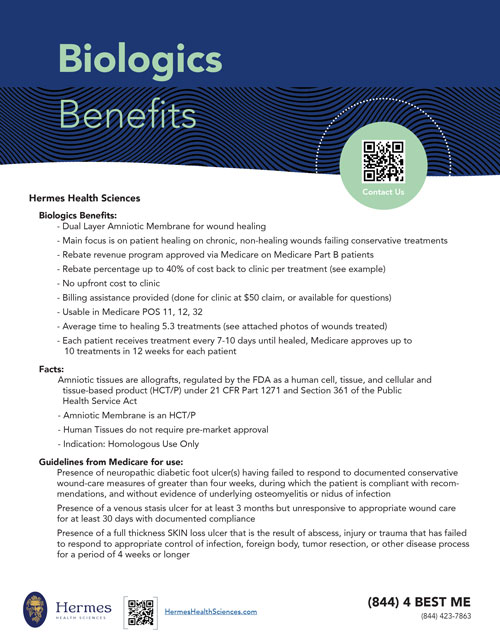 Biologics
Benefits

Contact Us

Hermes Health Sciences

Biologics Benefits:
- Dual Layer Amniotic Membrane for wound healing
- Main focus is on patient healing on chronic, non-healing wounds failing conservative treatments
- Rebate revenue program approved via Medicare on Medicare Part B patients
- Rebate percentage up to 40% of cost back to clinic per treatment (see example)
- No upfront cost to clinic
- Billing assistance provided (done for clinic at $50 claim, or available for questions)
- Usable in Medicare POS 11, 12, 32
- Average time to healing 5.3 treatments (see attached photos of wounds treated)
- Each patient receives treatment every 7-10 days until healed, Medicare approves up to 10 treatments in 12 weeks for each patient

Facts:
Amniotic tissues are allografts, regulated by the FDA as a human cell, tissue, and cellular and tissue-based product (HCT/P) under 21 CFR Part 1271 and Section 361 of the Public Health Service Act
- Amniotic Membrane is an HCT/P
- Human Tissues do not require pre-market approval
- Indication: Homologous Use Only

Guidelines from Medicare for use:
Presence of neuropathic diabetic foot ulcer(s) having failed to respond to documented conservative wound-care measures of greater than four weeks, during which the patient is compliant with recommendations, and without evidence of underlying osteomyelitis or nidus of infection

Presence of a venous stasis ulcer for at least 3 months but unresponsive to appropriate wound care for at least 30 days with documented compliance

Presence of a full thickness SKIN loss ulcer that is the result of abscess, injury or trauma that has failed to respond to appropriate control of infection, foreign body, tumor resection, or other disease process for a period of 4 weeks or longer

Hermes
HEALTH SCIENCES

HermesHealthSciences.com

(844) 4 BEST ME
(844) 423-7863